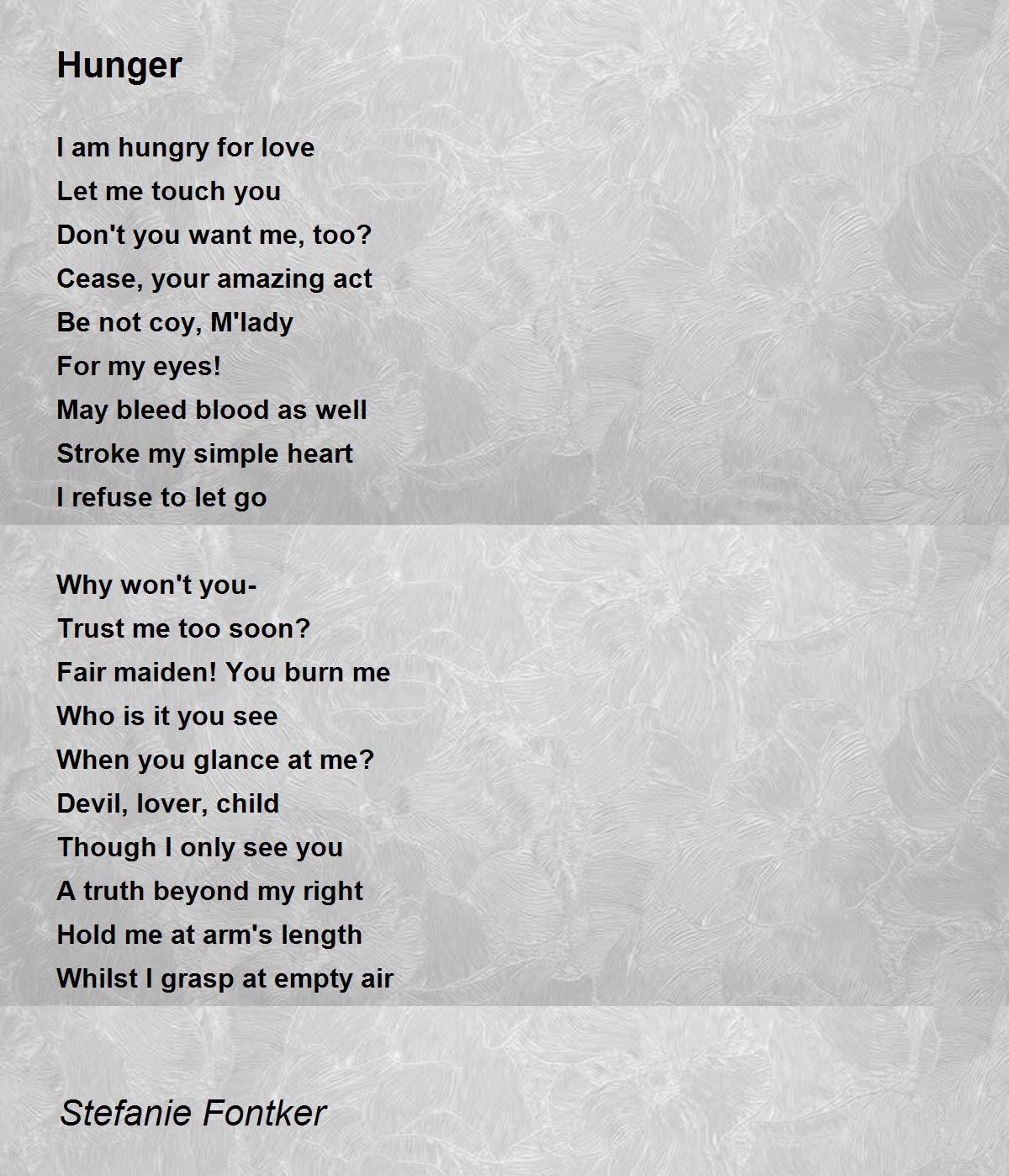 Hunger

I am hungry for love
Let me touch you
Don't you want me, too?
Cease, your amazing act
Be not coy, M'lady
For my eyes!
May bleed blood as well
Stroke my simple heart
I refuse to let go

Why won't you-
Trust me too soon?
Fair maiden! You burn me
Who is it you see
When you glance at me?
Devil, lover, child
Though I only see you
A truth beyond my right
Hold me at arm's length
Whilst I grasp at empty air

Stefanie Fontker